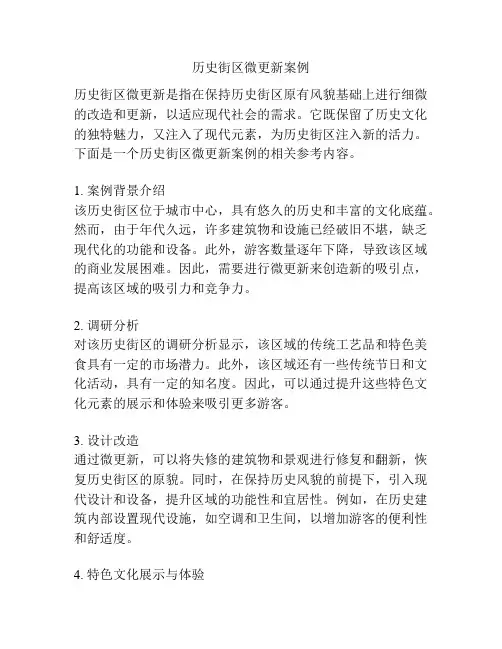 历史街区微更新案例

历史街区微更新是指在保持历史街区原有风貌基础上进行细微的改造和更新，以适应现代社会的需求。它既保留了历史文化的独特魅力，又注入了现代元素，为历史街区注入新的活力。下面是一个历史街区微更新案例的相关参考内容。

1. 案例背景介绍
该历史街区位于城市中心，具有悠久的历史和丰富的文化底蕴。然而，由于年代久远，许多建筑物和设施已经破旧不堪，缺乏现代化的功能和设备。此外，游客数量逐年下降，导致该区域的商业发展困难。因此，需要进行微更新来创造新的吸引点，提高该区域的吸引力和竞争力。

2. 调研分析
对该历史街区的调研分析显示，该区域的传统工艺品和特色美食具有一定的市场潜力。此外，该区域还有一些传统节日和文化活动，具有一定的知名度。因此，可以通过提升这些特色文化元素的展示和体验来吸引更多游客。

3. 设计改造
通过微更新，可以将失修的建筑物和景观进行修复和翻新，恢复历史街区的原貌。同时，在保持历史风貌的前提下，引入现代设计和设备，提升区域的功能性和宜居性。例如，在历史建筑内部设置现代设施，如空调和卫生间，以增加游客的便利性和舒适度。

4. 特色文化展示与体验